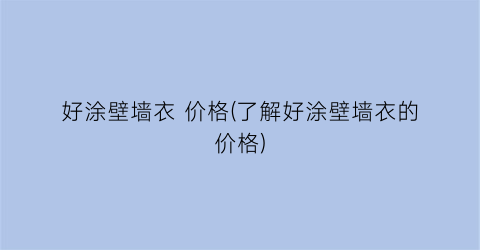 好涂壁墙衣 价格(了解好涂壁墙衣的价格)